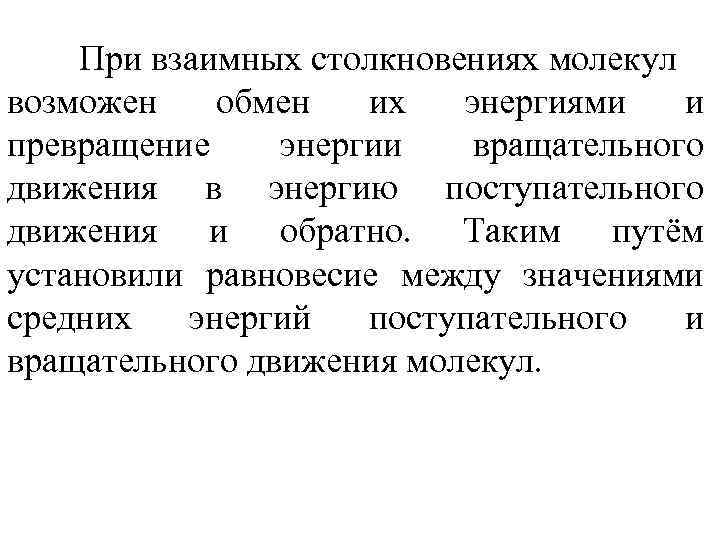 При взаимных столкновениях молекул возможен обмен их энергиями и превращение энергии вращательного движения в энергию поступательного движения и обратно. Таким путём установили равновесие между значениями средних энергий поступательного и вращательного движения молекул.